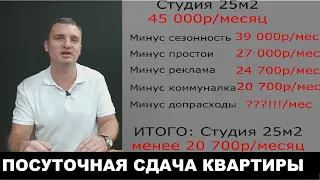 Студия 25м2
45 000р/месяц

Минус сезонность 39 000р/мес

Минус простои 27 000р/мес

Минус реклама 24 700р/мес

Минус коммуналка 20 700р/мес

Минус допрасходы ???!!!/мес

ИТОГО: Студия 25м2
менее 20 700р/месяц

ПОСУТОЧНАЯ СДАЧА КВАРТИРЫ